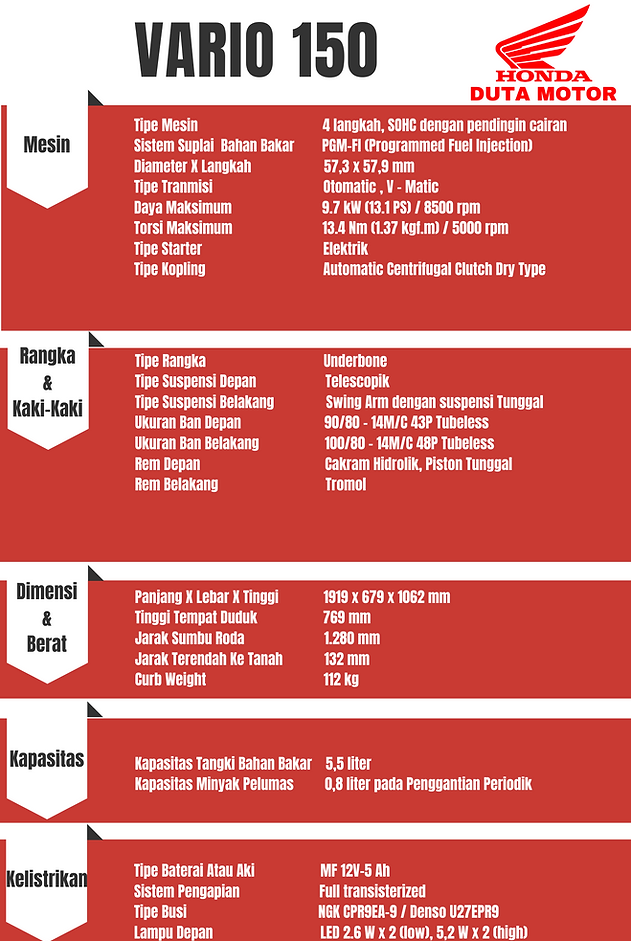 VARIO 150

HONDA
DUTA MOTOR

Mesin

| | |
|---|---|
| Tipe Mesin | 4 langkah, SOHC dengan pendingin cairan |
| Sistem Suplai Bahan Bakar | PGM-FI (Programmed Fuel Injection) |
| Diameter X Langkah | 57,3 x 57,9 mm |
| Tipe Tranmisi | Otomatic , V - Matic |
| Daya Maksimum | 9.7 kW (13.1 PS) / 8500 rpm |
| Torsi Maksimum | 13.4 Nm (1.37 kgf.m) / 5000 rpm |
| Tipe Starter | Elektrik |
| Tipe Kopling | Automatic Centrifugal Clutch Dry Type |

Rangka & Kaki-Kaki

| | |
|---|---|
| Tipe Rangka | Underbone |
| Tipe Suspensi Depan | Telescopik |
| Tipe Suspensi Belakang | Swing Arm dengan suspensi Tunggal |
| Ukuran Ban Depan | 90/80 - 14M/C 43P Tubeless |
| Ukuran Ban Belakang | 100/80 - 14M/C 48P Tubeless |
| Rem Depan | Cakram Hidrolik, Piston Tunggal |
| Rem Belakang | Tromol |

Dimensi & Berat

| | |
|---|---|
| Panjang X Lebar X Tinggi | 1919 x 679 x 1062 mm |
| Tinggi Tempat Duduk | 769 mm |
| Jarak Sumbu Roda | 1.280 mm |
| Jarak Terendah Ke Tanah | 132 mm |
| Curb Weight | 112 kg |

Kapasitas

| | |
|---|---|
| Kapasitas Tangki Bahan Bakar | 5,5 liter |
| Kapasitas Minyak Pelumas | 0,8 liter pada Penggantian Periodik |

Kelistrikan

| | |
|---|---|
| Tipe Baterai Atau Aki | MF 12V-5 Ah |
| Sistem Pengapian | Full transisterized |
| Tipe Busi | NGK CPR9EA-9 / Denso U27EPR9 |
| Lampu Depan | LED 2.6 W x 2 (low), 5,2 W x 2 (high) |